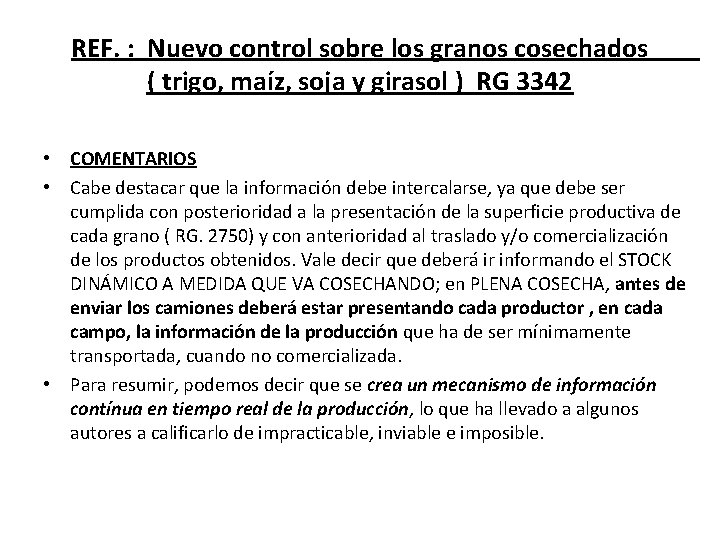 REF. : Nuevo control sobre los granos cosechados ( trigo, maíz, soja y girasol ) RG 3342

• COMENTARIOS
• Cabe destacar que la información debe intercalarse, ya que debe ser cumplida con posterioridad a la presentación de la superficie productiva de cada grano ( RG. 2750) y con anterioridad al traslado y/o comercialización de los productos obtenidos. Vale decir que deberá ir informando el STOCK DINÁMICO A MEDIDA QUE VA COSECHANDO; en PLENA COSECHA, antes de enviar los camiones deberá estar presentando cada productor , en cada campo, la información de la producción que ha de ser mínimamente transportada, cuando no comercializada.
• Para resumir, podemos decir que se crea un mecanismo de información contínua en tiempo real de la producción, lo que ha llevado a algunos autores a calificarlo de impracticable, inviable e imposible.